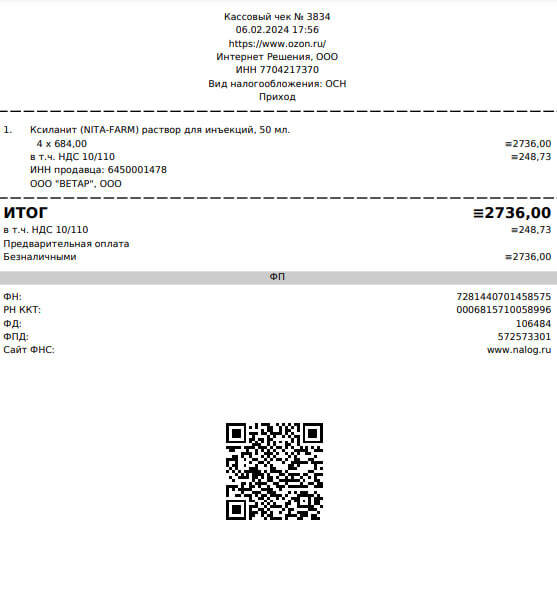 Кассовый чек № 3834
06.02.2024 17:56
https://www.ozon.ru/
Интернет Решения, ООО
ИНН 7704217370
Вид налогообложения: ОСН
Приход

1. Ксиланит (NITA-FARM) раствор для инъекций, 50 мл.
4 x 684,00 ≡2736,00
в т.ч. НДС 10/110 ≡248,73
ИНН продавца: 6450001478
ООО "ВЕТАР", ООО

ИТОГ ≡2736,00
в т.ч. НДС 10/110 ≡248,73
Предварительная оплата
Безналичными ≡2736,00

ФП

ФН: 7281440701458575
РН ККТ: 0006815710058996
ФД: 106484
ФПД: 572573301
Сайт ФНС: www.nalog.ru